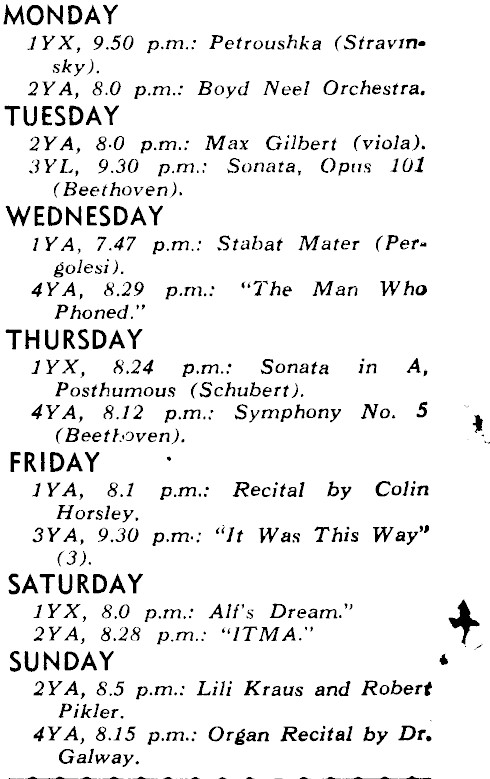 MONDAY
1YX, 9.50 p.m.: Petroushka (Stravinsky).
2YA, 8.0 p.m.: Boyd Neel Orchestra.
TUESDAY
2YA, 8.0 p.m.: Max Gilbert (viola).
3YL, 9.30 p.m.: Sonata, Opus 101 (Beethoven).
WEDNESDAY
1YA, 7.47 p.m.: Stabat Mater (Pergolesi).
4YA, 8.29 p.m.: "The Man Who Phoned."
THURSDAY
1YX, 8.24 p.m.: Sonata in A, Posthumous (Schubert).
4YA, 8.12 p.m.: Symphony No. 5 (Beethoven).
FRIDAY
1YA, 8.1 p.m.: Recital by Colin Horsley.
3YA, 9.30 p.m.: "It Was This Way" (3).
SATURDAY
1YX, 8.0 p.m.: Alf's Dream."
2YA, 8.28 p.m.: "ITMA."
SUNDAY
2YA, 8.5 p.m.: Lili Kraus and Robert Pikler.
4YA, 8.15 p.m.: Organ Recital by Dr. Galway.